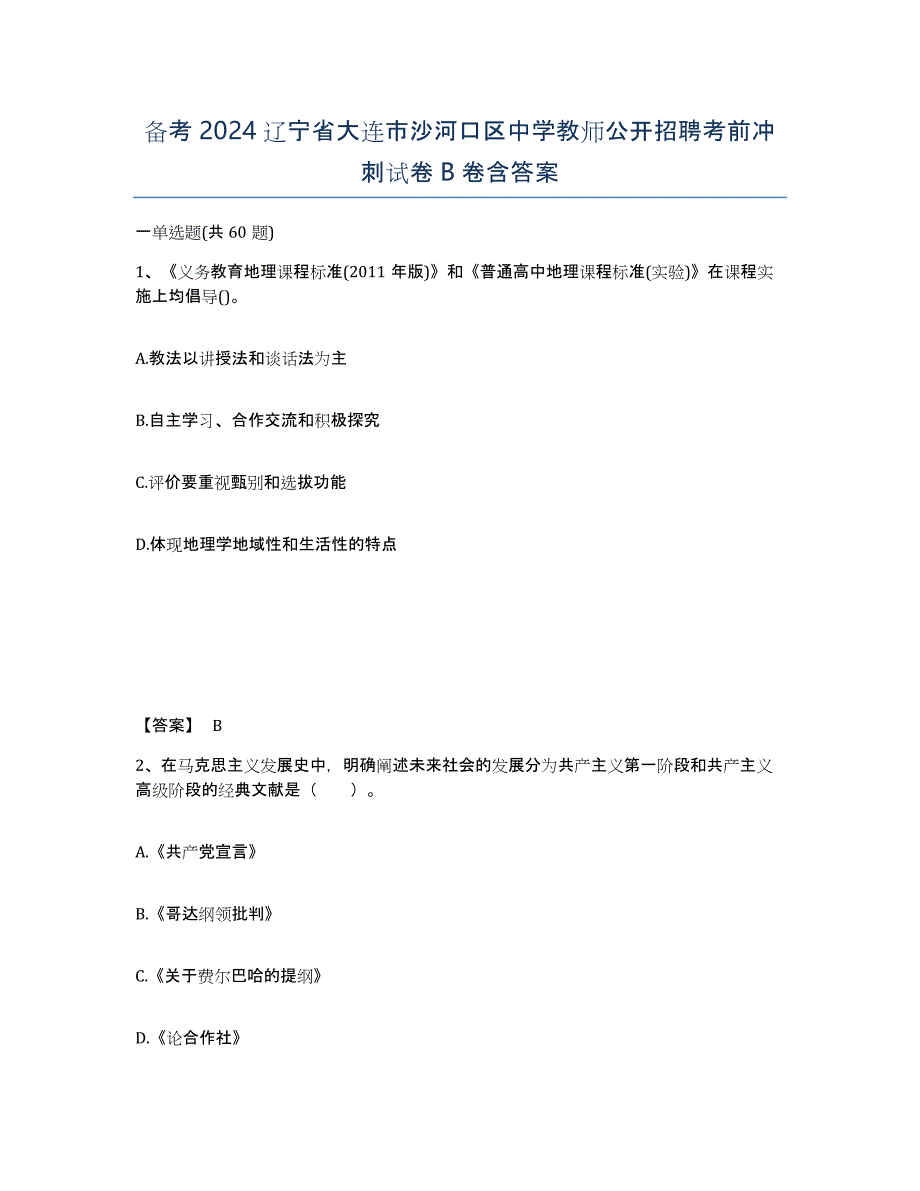 备考 2024 辽宁省大连市沙河口区中学教师公开招聘考前冲刺试卷 B 卷含答案

一单选题(共 60 题)

1、《义务教育地理课程标准(2011 年版)》和《普通高中地理课程标准(实验)》在课程实施上均倡导()。

A.教法以讲授法和谈话法为主

B.自主学习、合作交流和积极探究

C.评价要重视甄别和选拔功能

D.体现地理学地域性和生活性的特点

【答案】 B

2、在马克思主义发展史中，明确阐述未来社会的发展分为共产主义第一阶段和共产主义高级阶段的经典文献是（　　）。

A.《共产党宣言》

B.《哥达纲领批判》

C.《关于费尔巴哈的提纲》

D.《论合作社》